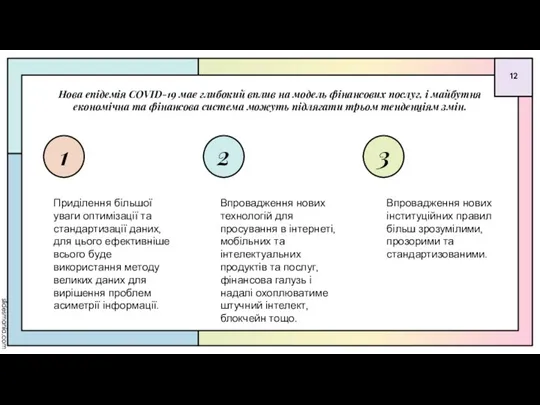 12

Нова епідемія COVID-19 має глибокий вплив на модель фінансових послуг, і майбутня економічна та фінансова система можуть підлягати трьом тенденціям змін.

1

Приділення більшої уваги оптимізації та стандартизації даних, для цього ефективніше всього буде використання методу великих даних для вирішення проблем асиметрії інформації.

2

Впровадження нових технологій для просування в інтернеті, мобільних та інтелектуальних продуктів та послуг, фінансова галузь і надалі охоплюватиме штучний інтелект, блокчейн тощо.

3

Впровадження нових інституційних правил більш зрозумілими, прозорими та стандартизованими.

slidemania.com